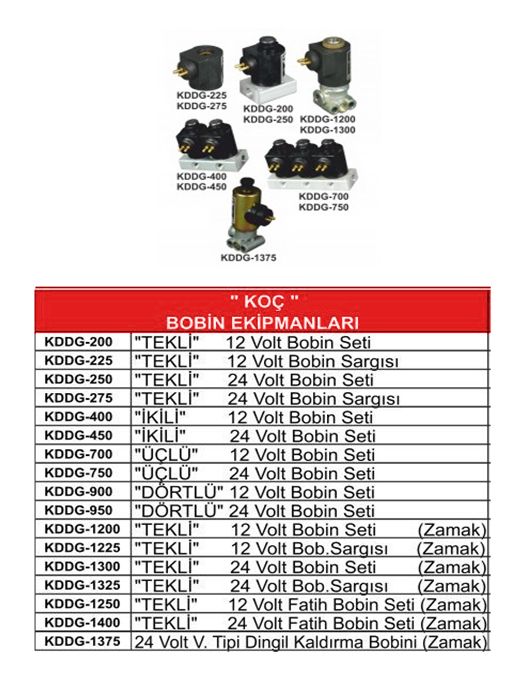 KDDG-225
KDDG-275

KDDG-200
KDDG-250

KDDG-1200
KDDG-1300

KDDG-400
KDDG-450

KDDG-700
KDDG-750

KDDG-1375

| " KOÇ " BOBİN EKİPMANLARI | |
|---|---|
| KDDG-200 | "TEKLİ" 12 Volt Bobin Seti |
| KDDG-225 | "TEKLİ" 12 Volt Bobin Sargısı |
| KDDG-250 | "TEKLİ" 24 Volt Bobin Seti |
| KDDG-275 | "TEKLİ" 24 Volt Bobin Sargısı |
| KDDG-400 | "İKİLİ" 12 Volt Bobin Seti |
| KDDG-450 | "İKİLİ" 24 Volt Bobin Seti |
| KDDG-700 | "ÜÇLÜ" 12 Volt Bobin Seti |
| KDDG-750 | "ÜÇLÜ" 24 Volt Bobin Seti |
| KDDG-900 | "DÖRTLÜ" 12 Volt Bobin Seti |
| KDDG-950 | "DÖRTLÜ" 24 Volt Bobin Seti |
| KDDG-1200 | "TEKLİ" 12 Volt Bobin Seti (Zamak) |
| KDDG-1225 | "TEKLİ" 12 Volt Bob.Sargısı (Zamak) |
| KDDG-1300 | "TEKLİ" 24 Volt Bobin Seti (Zamak) |
| KDDG-1325 | "TEKLİ" 24 Volt Bob.Sargısı (Zamak) |
| KDDG-1250 | "TEKLİ" 12 Volt Fatih Bobin Seti (Zamak) |
| KDDG-1400 | "TEKLİ" 24 Volt Fatih Bobin Seti (Zamak) |
| KDDG-1375 | 24 Volt V. Tipi Dingil Kaldırma Bobini (Zamak) |